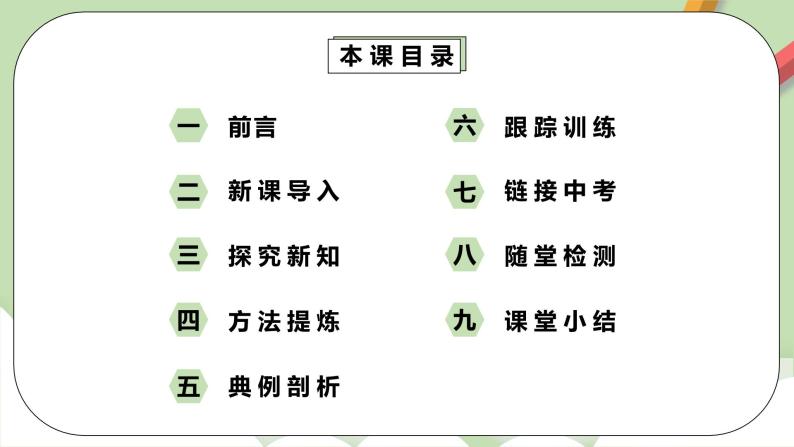 本课目录

一 前言

二 新课导入

三 探究新知

四 方法提炼

五 典例剖析

六 跟踪训练

七 链接中考

八 随堂检测

九 课堂小结